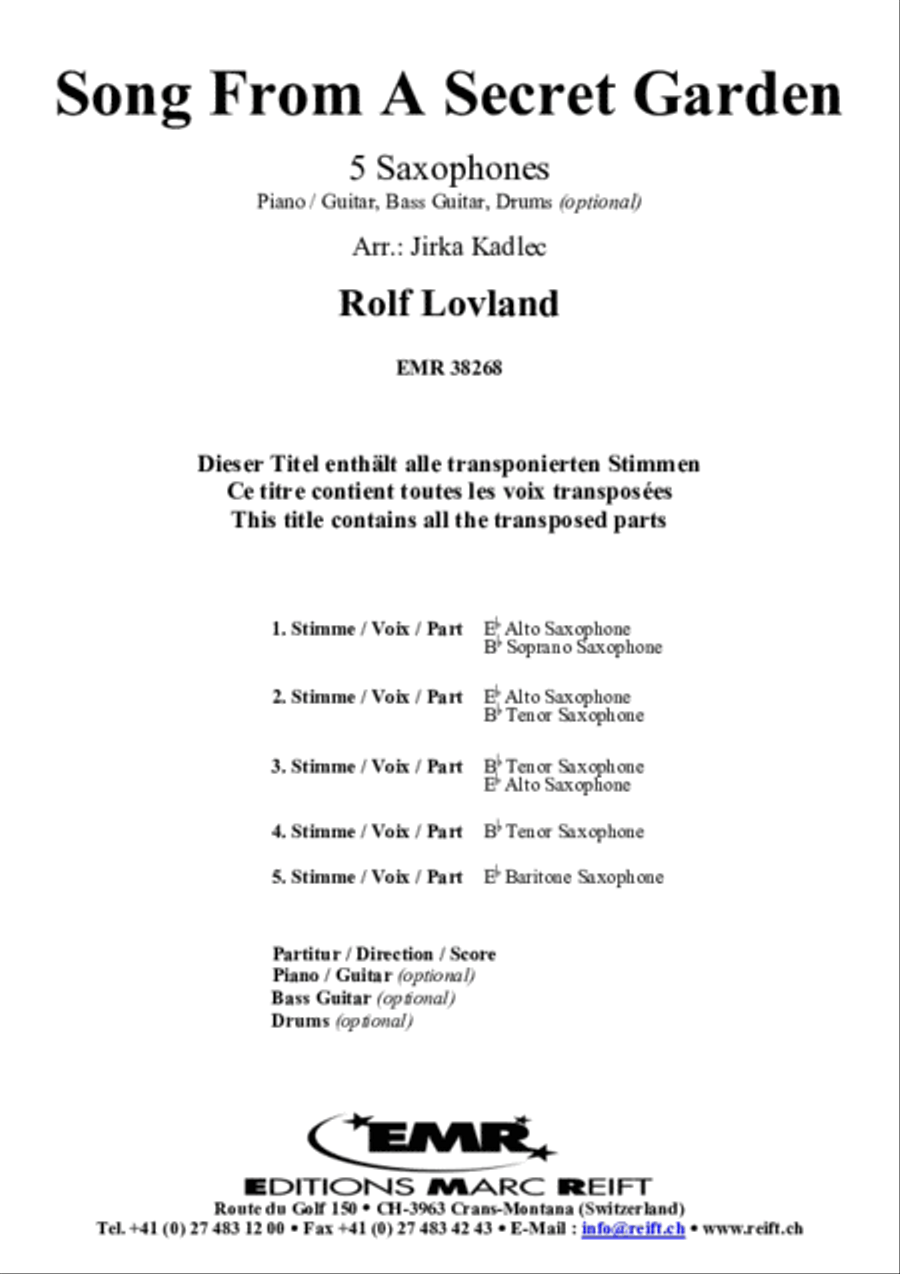 Song From A Secret Garden

5 Saxophones

Piano / Guitar, Bass Guitar, Drums (optional)

Arr.: Jirka Kadlec

Rolf Lovland

EMR 38268

Dieser Titel enthält alle transponierten Stimmen
Ce titre contient toutes les voix transposées
This title contains all the transposed parts

1. Stimme / Voix / Part E♭ Alto Saxophone
B♭ Soprano Saxophone

2. Stimme / Voix / Part E♭ Alto Saxophone
B♭ Tenor Saxophone

3. Stimme / Voix / Part B♭ Tenor Saxophone
E♭ Alto Saxophone

4. Stimme / Voix / Part B♭ Tenor Saxophone

5. Stimme / Voix / Part E♭ Baritone Saxophone

Partitur / Direction / Score
Piano / Guitar (optional)
Bass Guitar (optional)
Drums (optional)

EMR

EDITIONS MARC REIFT
Route du Golf 150 • CH-3963 Crans-Montana (Switzerland)
Tel. +41 (0) 27 483 12 00 • Fax +41 (0) 27 483 42 43 • E-Mail : info@reift.ch • www.reift.ch